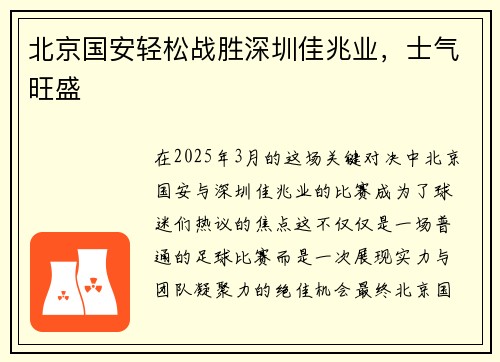 北京国安轻松战胜深圳佳兆业，士气旺盛

在2025年3月的这场关键对决中北京国安与深圳佳兆业的比赛成为了球迷们热议的焦点这不仅仅是一场普通的足球比赛而是一次展现实力与团队凝聚力的绝佳机会最终北京国